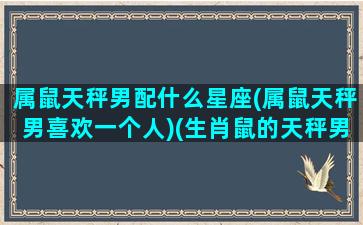 属鼠天秤男配什么星座(属鼠天秤男喜欢一个人)(生肖鼠的天秤男